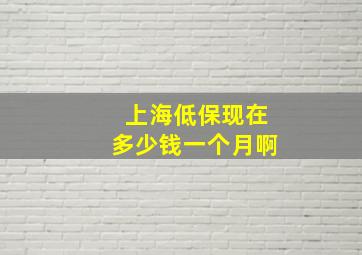 上海低保现在
多少钱一个月啊